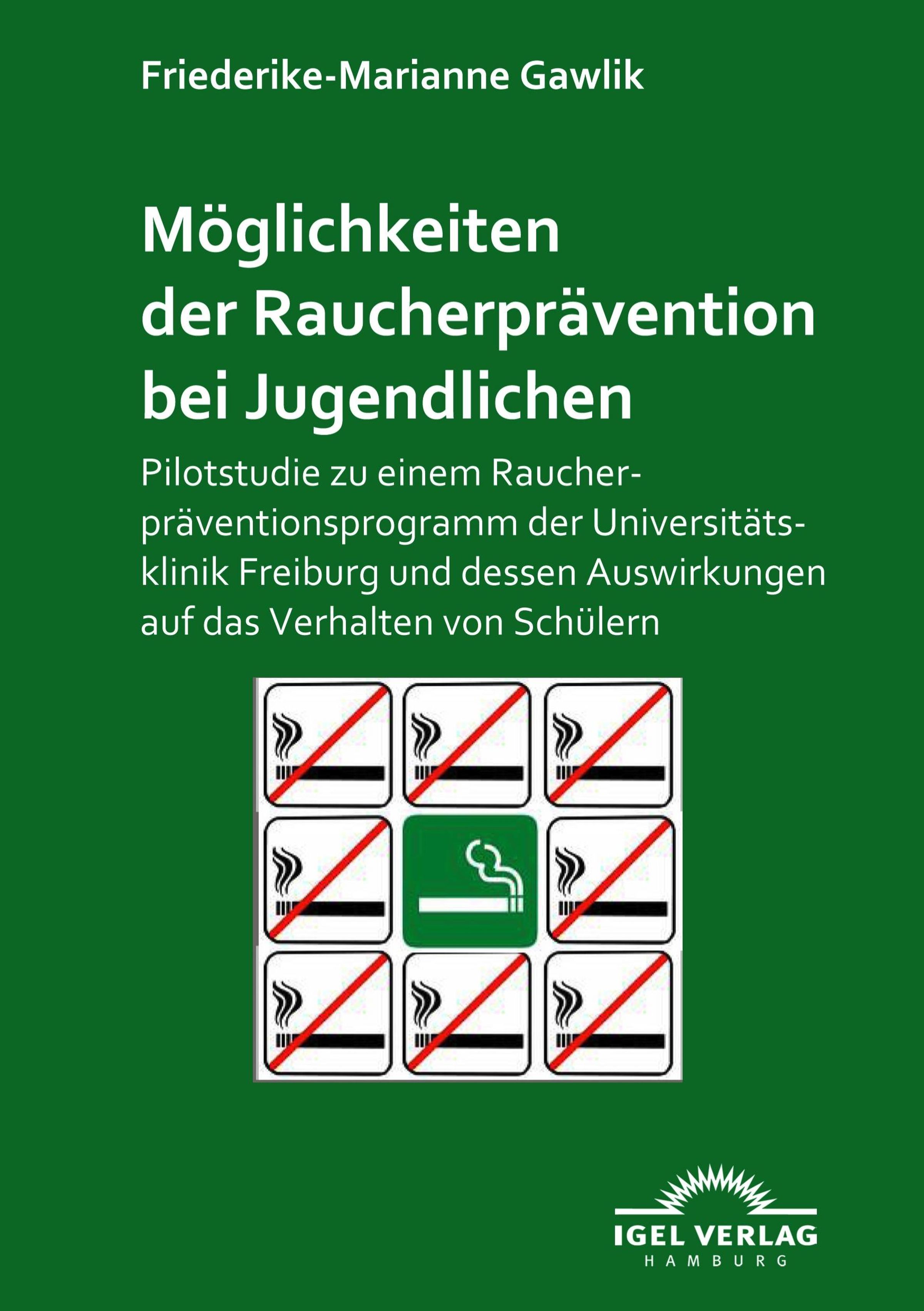 Friederike-Marianne Gawlik

Möglichkeiten der Raucherprävention bei Jugendlichen

Pilotstudie zu einem Raucherpräventionsprogramm der Universitätsklinik Freiburg und dessen Auswirkungen auf das Verhalten von Schülern

IGEL VERLAG
HAMBURG